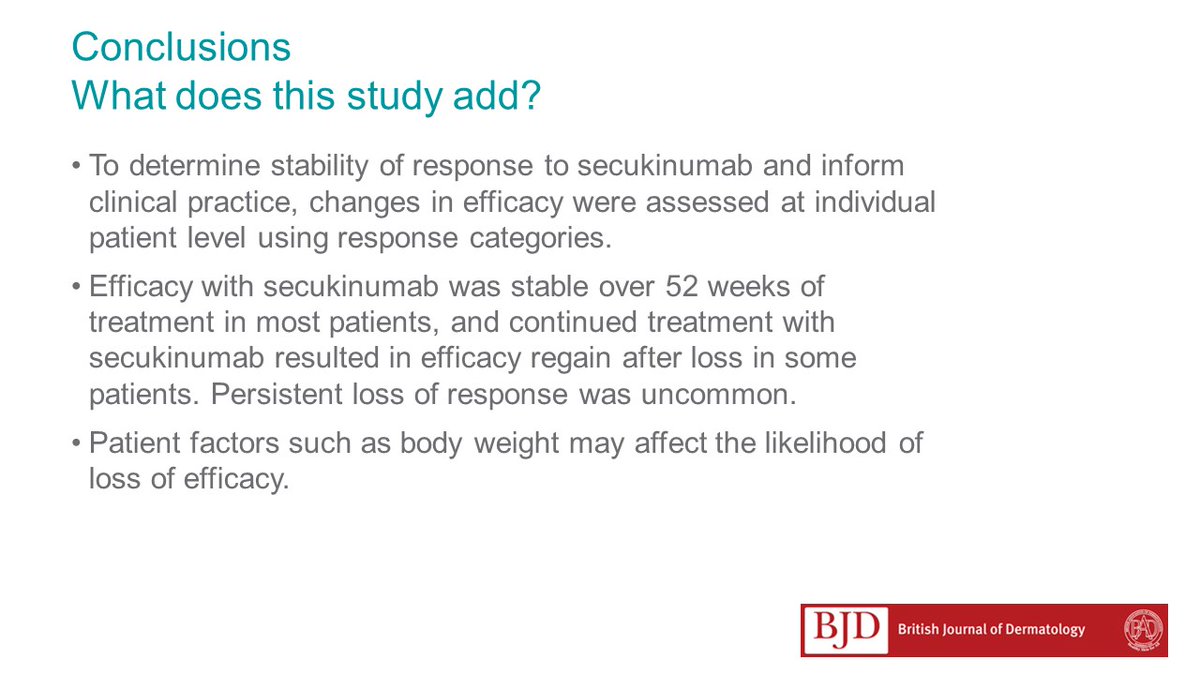 Conclusions
What does this study add?

• To determine stability of response to secukinumab and inform clinical practice, changes in efficacy were assessed at individual patient level using response categories.

• Efficacy with secukinumab was stable over 52 weeks of treatment in most patients, and continued treatment with secukinumab resulted in efficacy regain after loss in some patients. Persistent loss of response was uncommon.

• Patient factors such as body weight may affect the likelihood of loss of efficacy.

BJD British Journal of Dermatology BAD